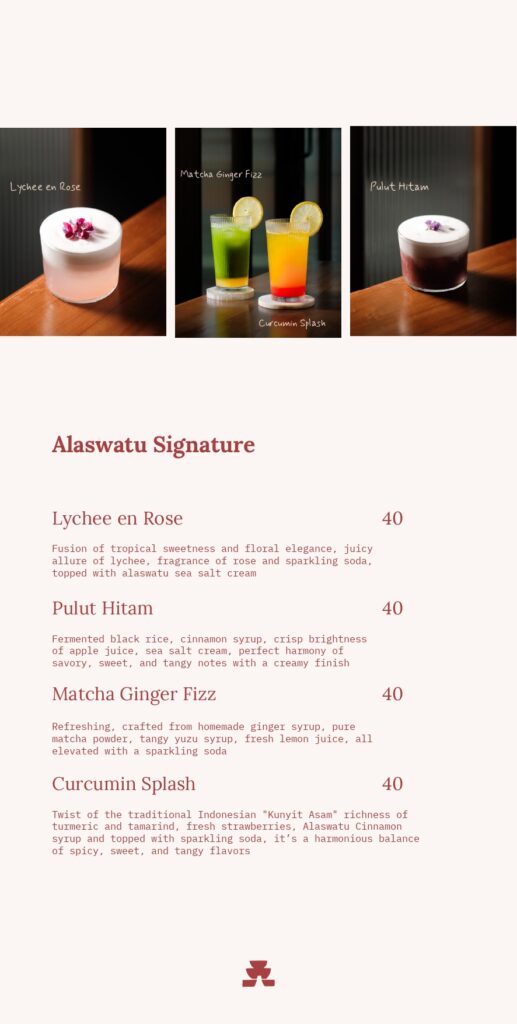 Lychee en Rose

Matcha Ginger Fizz

Curcumin Splash

Pulut Hitam

Alaswatu Signature

Lychee en Rose 40

Fusion of tropical sweetness and floral elegance, juicy allure of lychee, fragrance of rose and sparkling soda, topped with alaswatu sea salt cream

Pulut Hitam 40

Fermented black rice, cinnamon syrup, crisp brightness of apple juice, sea salt cream, perfect harmony of savory, sweet, and tangy notes with a creamy finish

Matcha Ginger Fizz 40

Refreshing, crafted from homemade ginger syrup, pure matcha powder, tangy yuzu syrup, fresh lemon juice, all elevated with a sparkling soda

Curcumin Splash 40

Twist of the traditional Indonesian "Kunyit Asam" richness of turmeric and tamarind, fresh strawberries, Alaswatu Cinnamon syrup and topped with sparkling soda, it's a harmonious balance of spicy, sweet, and tangy flavors